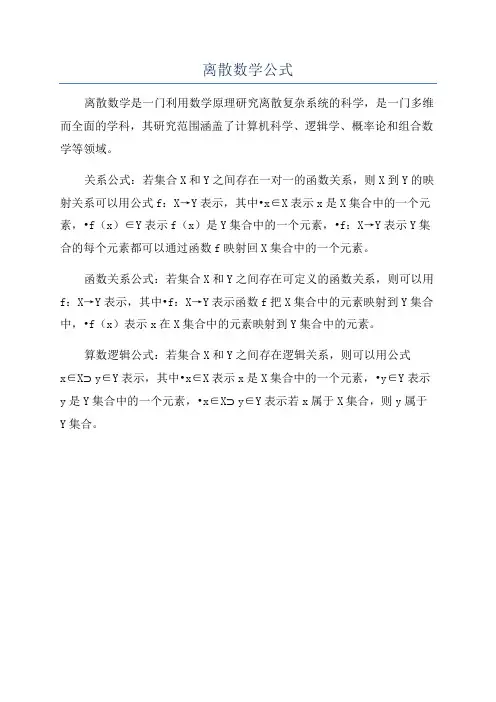 离散数学公式

离散数学是一门利用数学原理研究离散复杂系统的科学，是一门多维而全面的学科，其研究范围涵盖了计算机科学、逻辑学、概率论和组合数学等领域。

关系公式：若集合 X 和 Y 之间存在一对一的函数关系，则 X 到 Y 的映射关系可以用公式 f：X→Y 表示，其中•x∈X 表示 x 是 X 集合中的一个元素，•f（x）∈Y 表示 f（x）是 Y 集合中的一个元素，•f：X→Y 表示 Y 集合的每个元素都可以通过函数 f 映射回 X 集合中的一个元素。

函数关系公式：若集合 X 和 Y 之间存在可定义的函数关系，则可以用 f：X→Y 表示，其中•f：X→Y 表示函数 f 把 X 集合中的元素映射到 Y 集合中，•f（x）表示 x 在 X 集合中的元素映射到 Y 集合中的元素。

算数逻辑公式：若集合 X 和 Y 之间存在逻辑关系，则可以用公式 x∈X⊃ y∈Y 表示，其中•x∈X 表示 x 是 X 集合中的一个元素，•y∈Y 表示 y 是 Y 集合中的一个元素，•x∈X⊃ y∈Y 表示若 x 属于 X 集合，则 y 属于 Y 集合。